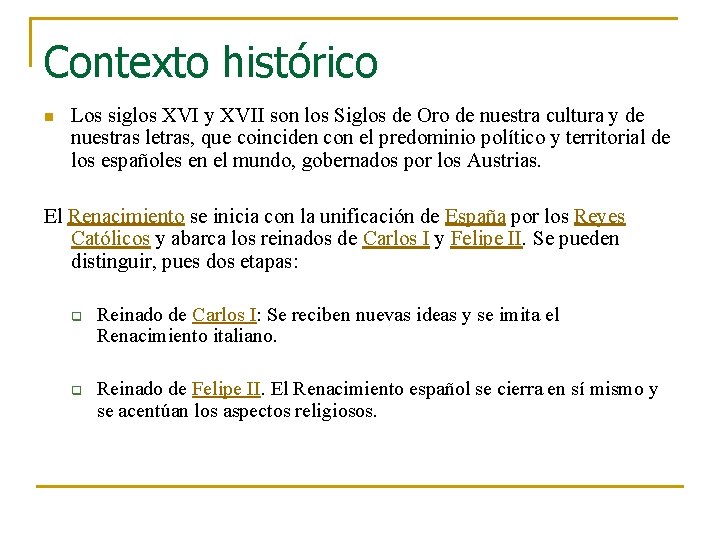 Contexto histórico

Los siglos XVI y XVII son los Siglos de Oro de nuestra cultura y de nuestras letras, que coinciden con el predominio político y territorial de los españoles en el mundo, gobernados por los Austrias.

El Renacimiento se inicia con la unificación de España por los Reyes Católicos y abarca los reinados de Carlos I y Felipe II. Se pueden distinguir, pues dos etapas:

Reinado de Carlos I: Se reciben nuevas ideas y se imita el Renacimiento italiano.

Reinado de Felipe II. El Renacimiento español se cierra en sí mismo y se acentúan los aspectos religiosos.